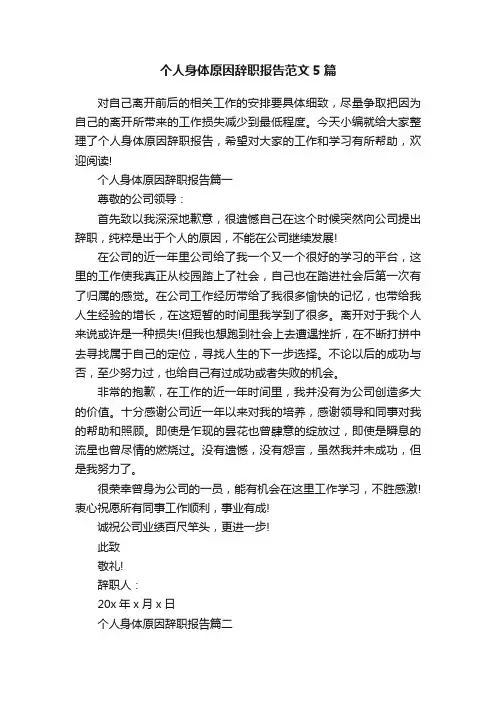 个人身体原因辞职报告范文5篇

对自己离开前后的相关工作的安排要具体细致，尽量争取把因为自己的离开所带来的工作损失减少到最低程度。今天小编就给大家整理了个人身体原因辞职报告，希望对大家的工作和学习有所帮助，欢迎阅读!

个人身体原因辞职报告篇一

尊敬的公司领导：

首先致以我深深地歉意，很遗憾自己在这个时候突然向公司提出辞职，纯粹是出于个人的原因，不能在公司继续发展!

在公司的近一年里公司给了我一个又一个很好的学习的平台，这里的工作使我真正从校园踏上了社会，自己也在踏进社会后第一次有了归属的感觉。在公司工作经历带给了我很多愉快的记忆，也带给我人生经验的增长，在这短暂的时间里我学到了很多。离开对于我个人来说或许是一种损失!但我也想跑到社会上去遭遇挫折，在不断打拼中去寻找属于自己的定位，寻找人生的下一步选择。不论以后的成功与否，至少努力过，也给自己有过成功或者失败的机会。

非常的抱歉，在工作的近一年时间里，我并没有为公司创造多大的价值。十分感谢公司近一年以来对我的培养，感谢领导和同事对我的帮助和照顾。即使是乍现的昙花也曾肆意的绽放过，即使是瞬息的流星也曾尽情的燃烧过。没有遗憾，没有怨言，虽然我并未成功，但是我努力了。

很荣幸曾身为公司的一员，能有机会在这里工作学习，不胜感激!衷心祝愿所有同事工作顺利，事业有成!

诚祝公司业绩百尺竿头，更进一步!

此致

敬礼!

辞职人：

20x年x月x日

个人身体原因辞职报告篇二